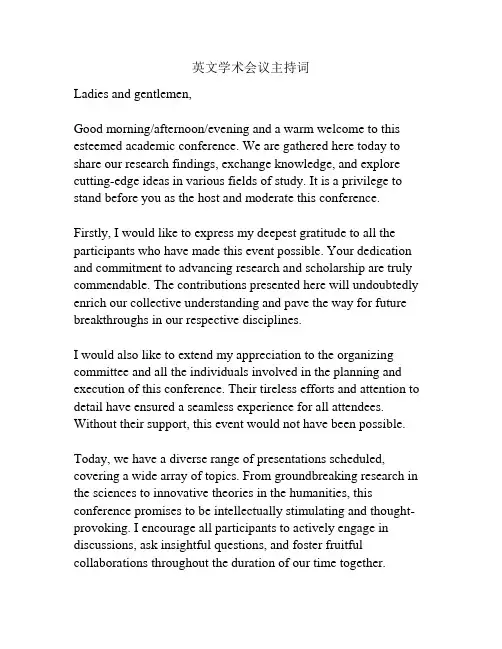 英文学术会议主持词

Ladies and gentlemen,

Good morning/afternoon/evening and a warm welcome to this esteemed academic conference. We are gathered here today to share our research findings, exchange knowledge, and explore cutting-edge ideas in various fields of study. It is a privilege to stand before you as the host and moderate this conference.

Firstly, I would like to express my deepest gratitude to all the participants who have made this event possible. Your dedication and commitment to advancing research and scholarship are truly commendable. The contributions presented here will undoubtedly enrich our collective understanding and pave the way for future breakthroughs in our respective disciplines.

I would also like to extend my appreciation to the organizing committee and all the individuals involved in the planning and execution of this conference. Their tireless efforts and attention to detail have ensured a seamless experience for all attendees. Without their support, this event would not have been possible.

Today, we have a diverse range of presentations scheduled, covering a wide array of topics. From groundbreaking research in the sciences to innovative theories in the humanities, this conference promises to be intellectually stimulating and thought-provoking. I encourage all participants to actively engage in discussions, ask insightful questions, and foster fruitful collaborations throughout the duration of our time together.